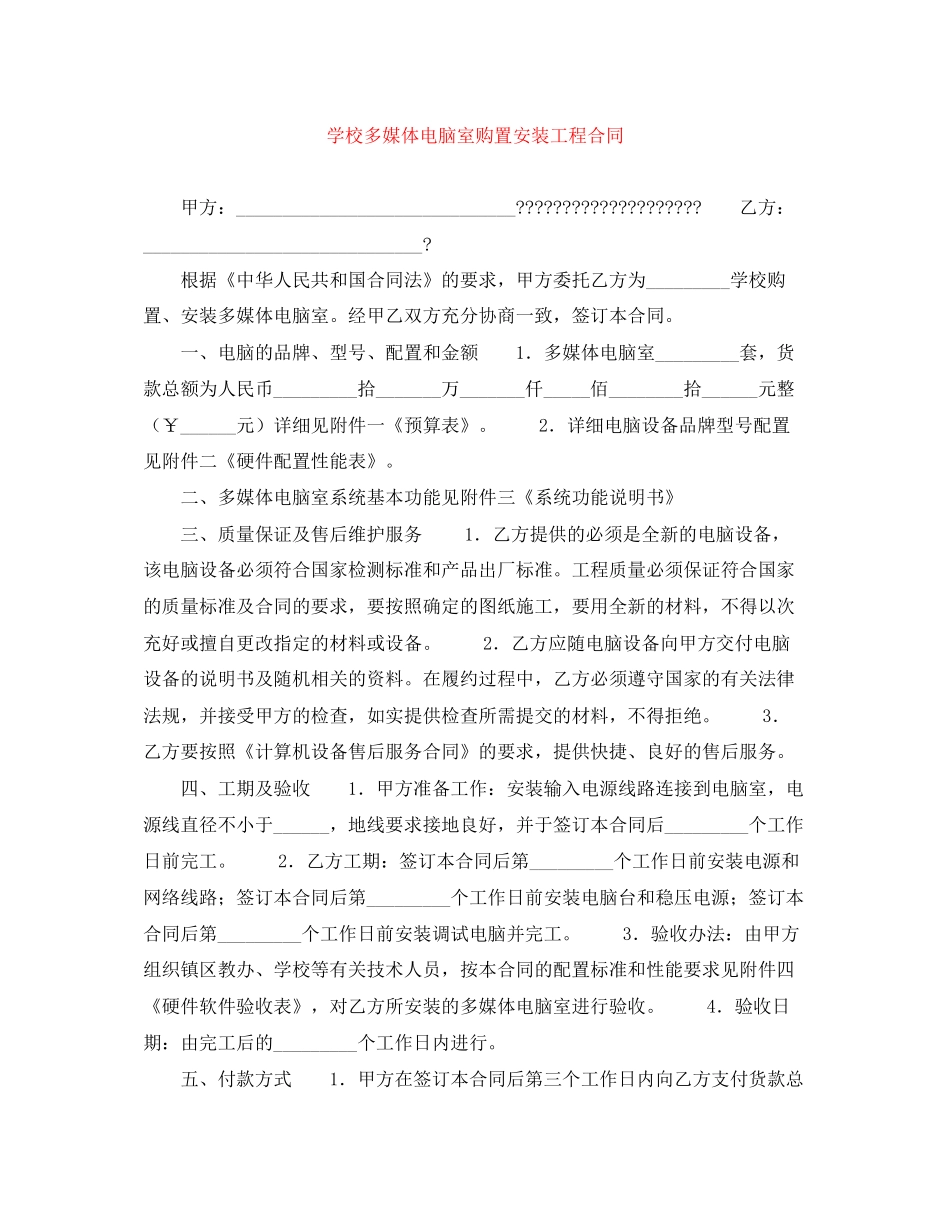 学校多媒体电脑室购置安装工程合同

甲方：______________________________????????????????????　　乙方：______________________________?

根据《中华人民共和国合同法》的要求，甲方委托乙方为_________学校购置、安装多媒体电脑室。经甲乙双方充分协商一致，签订本合同。

一、电脑的品牌、型号、配置和金额　　1．多媒体电脑室_________套，货款总额为人民币_________拾_______万_______仟_____佰________拾______元整（￥______元）详细见附件一《预算表》。　　2．详细电脑设备品牌型号配置见附件二《硬件配置性能表》。

二、多媒体电脑室系统基本功能见附件三《系统功能说明书》

三、质量保证及售后维护服务　　1．乙方提供的必须是全新的电脑设备，该电脑设备必须符合国家检测标准和产品出厂标准。工程质量必须保证符合国家的质量标准及合同的要求，要按照确定的图纸施工，要用全新的材料，不得以次充好或擅自更改指定的材料或设备。　　2．乙方应随电脑设备向甲方交付电脑设备的说明书及随机相关的资料。在履约过程中，乙方必须遵守国家的有关法律法规，并接受甲方的检查，如实提供检查所需提交的材料，不得拒绝。　　3．乙方要按照《计算机设备售后服务合同》的要求，提供快捷、良好的售后服务。

四、工期及验收　　1．甲方准备工作：安装输入电源线路连接到电脑室，电源线直径不小于______，地线要求接地良好，并于签订本合同后_________个工作日前完工。　　2．乙方工期：签订本合同后第_________个工作日前安装电源和网络线路；签订本合同后第_________个工作日前安装电脑台和稳压电源；签订本合同后第_________个工作日前安装调试电脑并完工。　　3．验收办法：由甲方组织镇区教办、学校等有关技术人员，按本合同的配置标准和性能要求见附件四《硬件软件验收表》，对乙方所安装的多媒体电脑室进行验收。　　4．验收日期：由完工后的_________个工作日内进行。

五、付款方式　　1．甲方在签订本合同后第三个工作日内向乙方支付货款总